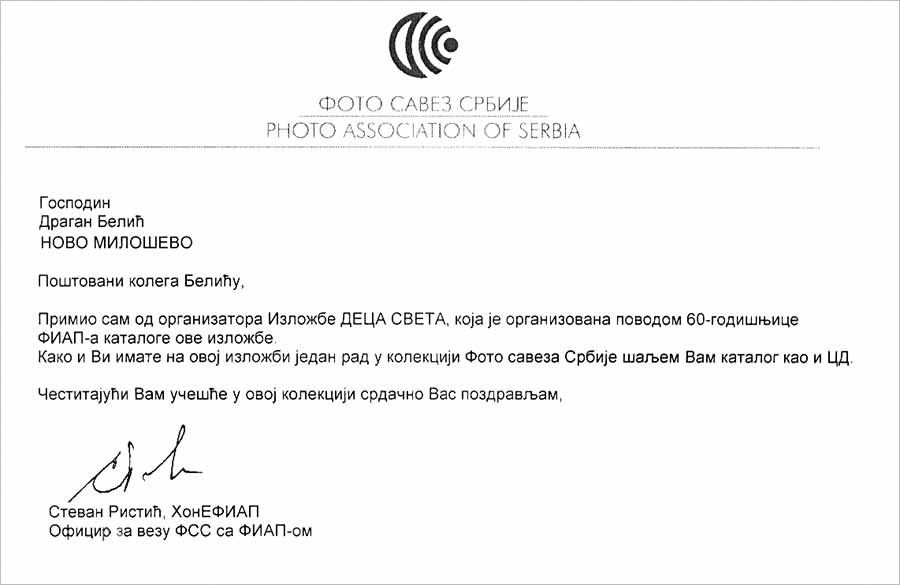 ФОТО САВЕЗ СРБИЈЕ
PHOTO ASSOCIATION OF SERBIA

Господин
Драган Белић
НОВО МИЛОШЕВО

Поштовани колега Белићу,

Примио сам од организатора Изложбе ДЕЦА СВЕТА, која је организована поводом 60-годишњице ФИАП-а каталоге ове изложбе.
Како и Ви имате на овој изложби један рад у колекцији Фото савеза Србије шаљем Вам каталог као и ЦД.

Честитајући Вам учешће у овој колекцији срдачно Вас поздрављам,

Стеван Ристић, ХонЕФИАП
Официр за везу ФСС са ФИАП-ом